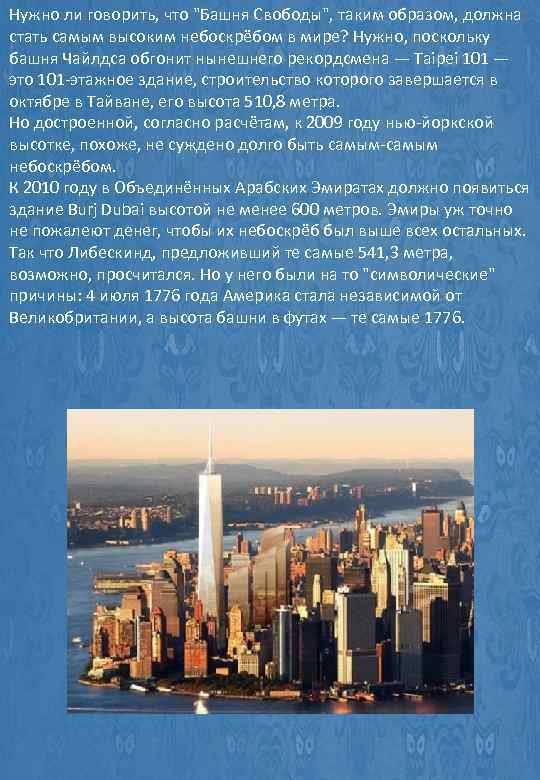 Нужно ли говорить, что "Башня Свободы", таким образом, должна стать самым высоким небоскрёбом в мире? Нужно, поскольку башня Чайлдса обгонит нынешнего рекордсмена — Taipei 101 — это 101-этажное здание, строительство которого завершается в октябре в Тайване, его высота 510,8 метра.
Но достроенной, согласно расчётам, к 2009 году нью-йоркской высотке, похоже, не суждено долго быть самым-самым небоскрёбом.
К 2010 году в Объединённых Арабских Эмиратах должно появиться здание Burj Dubai высотой не менее 600 метров. Эмиры уж точно не пожалеют денег, чтобы их небоскрёб был выше всех остальных. Так что Либескинд, предложивший те самые 541,3 метра, возможно, просчитался. Но у него были на то "символические" причины: 4 июля 1776 года Америка стала независимой от Великобритании, а высота башни в футах — те самые 1776.